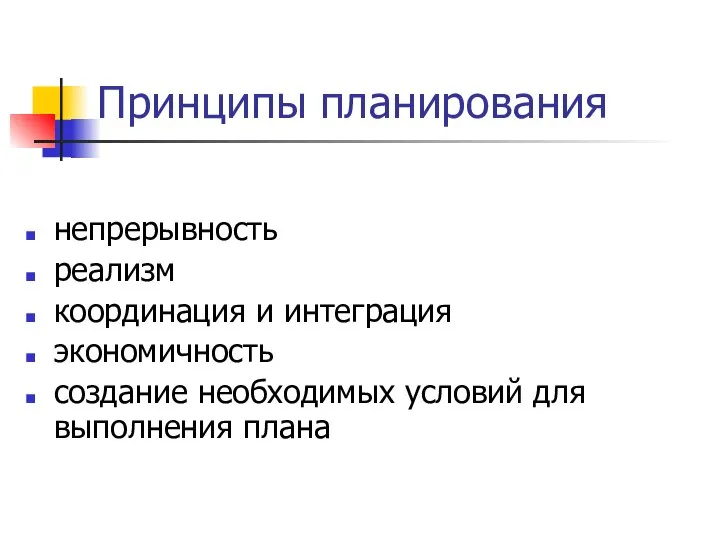 Принципы планирования

- непрерывность
- реализм
- координация и интеграция
- экономичность
- создание необходимых условий для выполнения плана